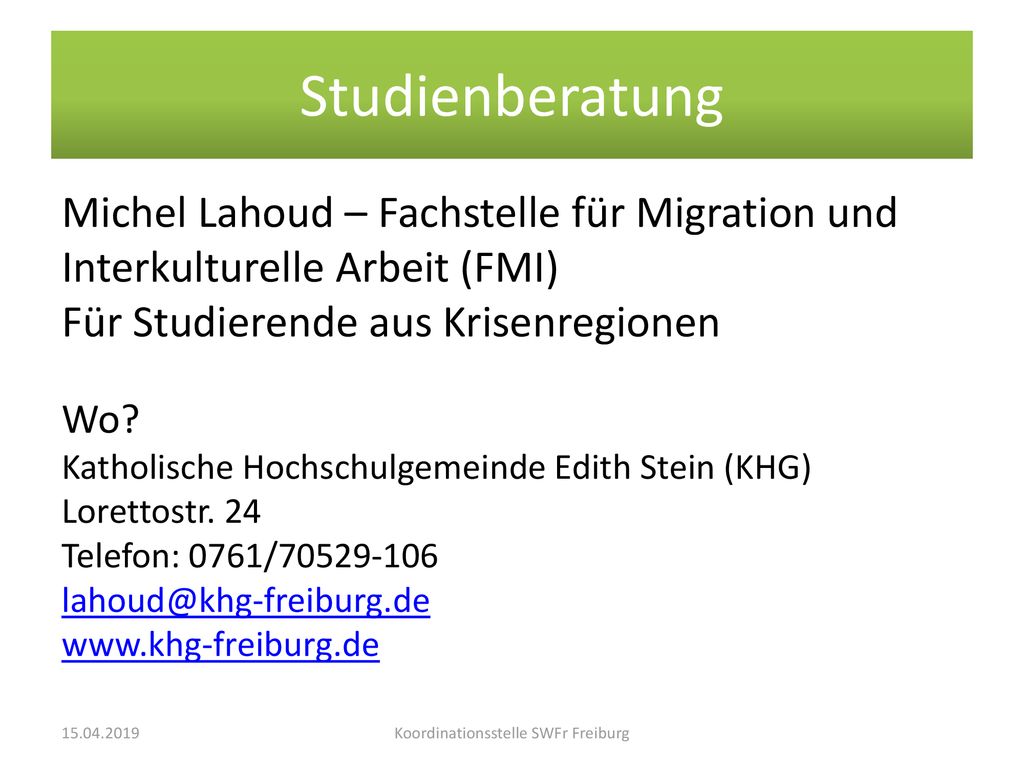 Studienberatung

Michel Lahoud – Fachstelle für Migration und Interkulturelle Arbeit (FMI)
Für Studierende aus Krisenregionen

Wo?
Katholische Hochschulgemeinde Edith Stein (KHG)
Lorettostr. 24
Telefon: 0761/70529-106
lahoud@khg-freiburg.de
www.khg-freiburg.de

15.04.2019

Koordinationsstelle SWFr Freiburg